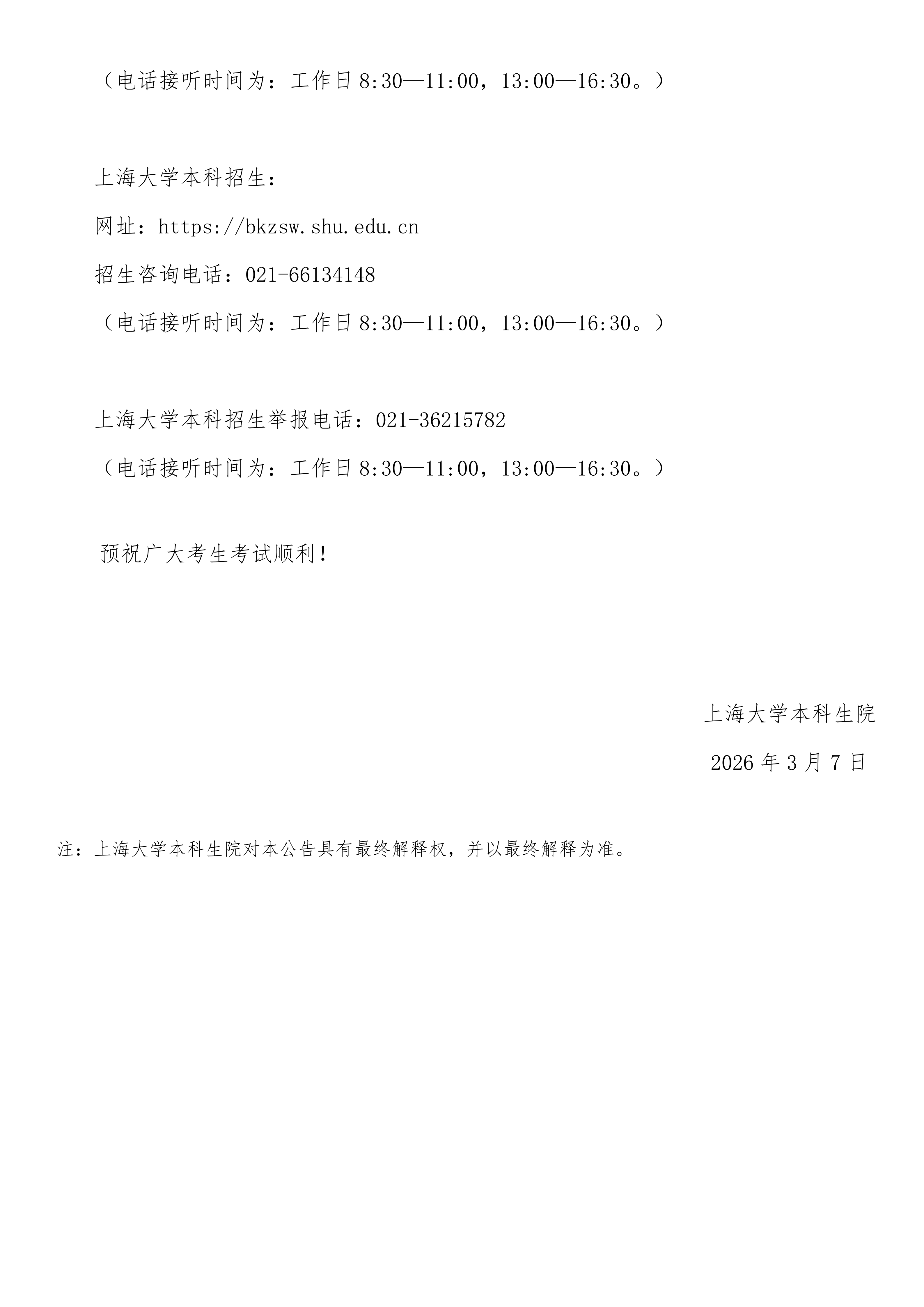 （电话接听时间为：工作日8:30—11:00，13:00—16:30。）

上海大学本科招生：

网址：https://bkzsw.shu.edu.cn

招生咨询电话：021-66134148

（电话接听时间为：工作日8:30—11:00，13:00—16:30。）

上海大学本科招生举报电话：021-36215782

（电话接听时间为：工作日8:30—11:00，13:00—16:30。）

预祝广大考生考试顺利！

上海大学本科生院

2026年3月7日

注：上海大学本科生院对本公告具有最终解释权，并以最终解释为准。